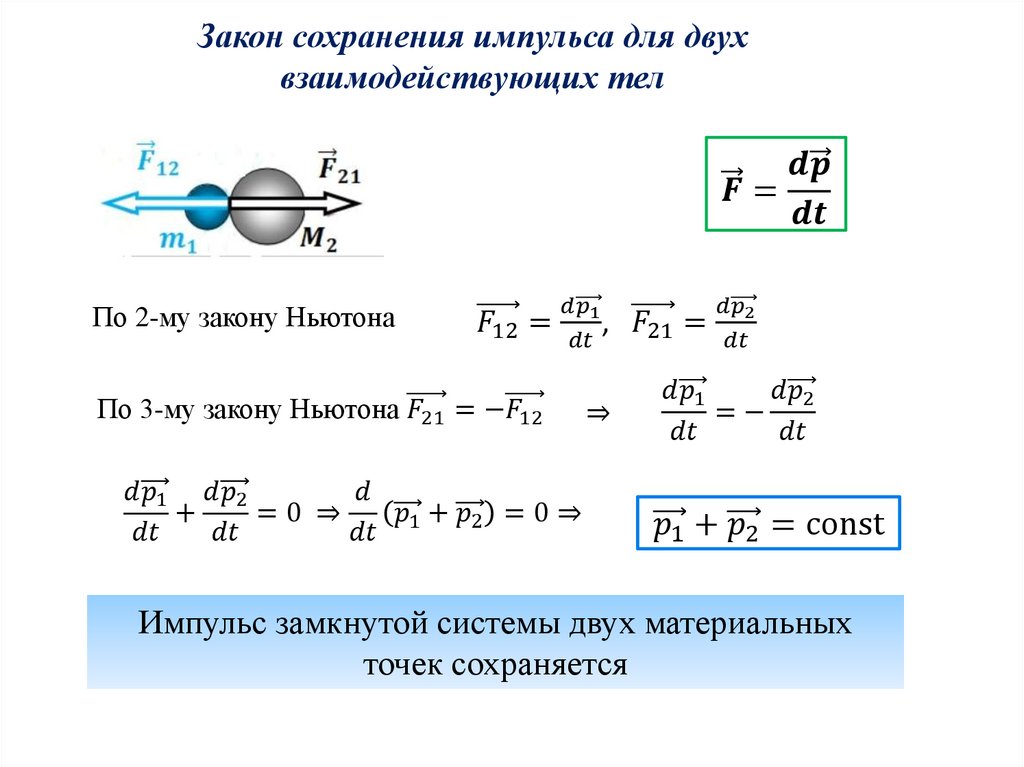 Закон сохранения импульса для двух взаимодействующих тел

$\vec{F}_{12}$

$\vec{F}_{21}$

$m_1$

$M_2$

$\vec{F} = \frac{d\vec{p}}{dt}$

По 2-му закону Ньютона $\overrightarrow{F_{12}} = \frac{d\overrightarrow{p_1}}{dt}$, $\overrightarrow{F_{21}} = \frac{d\overrightarrow{p_2}}{dt}$

По 3-му закону Ньютона $\overrightarrow{F_{21}} = -\overrightarrow{F_{12}}$ $\Rightarrow$ $\frac{d\overrightarrow{p_1}}{dt} = -\frac{d\overrightarrow{p_2}}{dt}$

$\frac{d\overrightarrow{p_1}}{dt} + \frac{d\overrightarrow{p_2}}{dt} = 0 \Rightarrow \frac{d}{dt}(\overrightarrow{p_1} + \overrightarrow{p_2}) = 0 \Rightarrow$ $\overrightarrow{p_1} + \overrightarrow{p_2} = \text{const}$

Импульс замкнутой системы двух материальных точек сохраняется